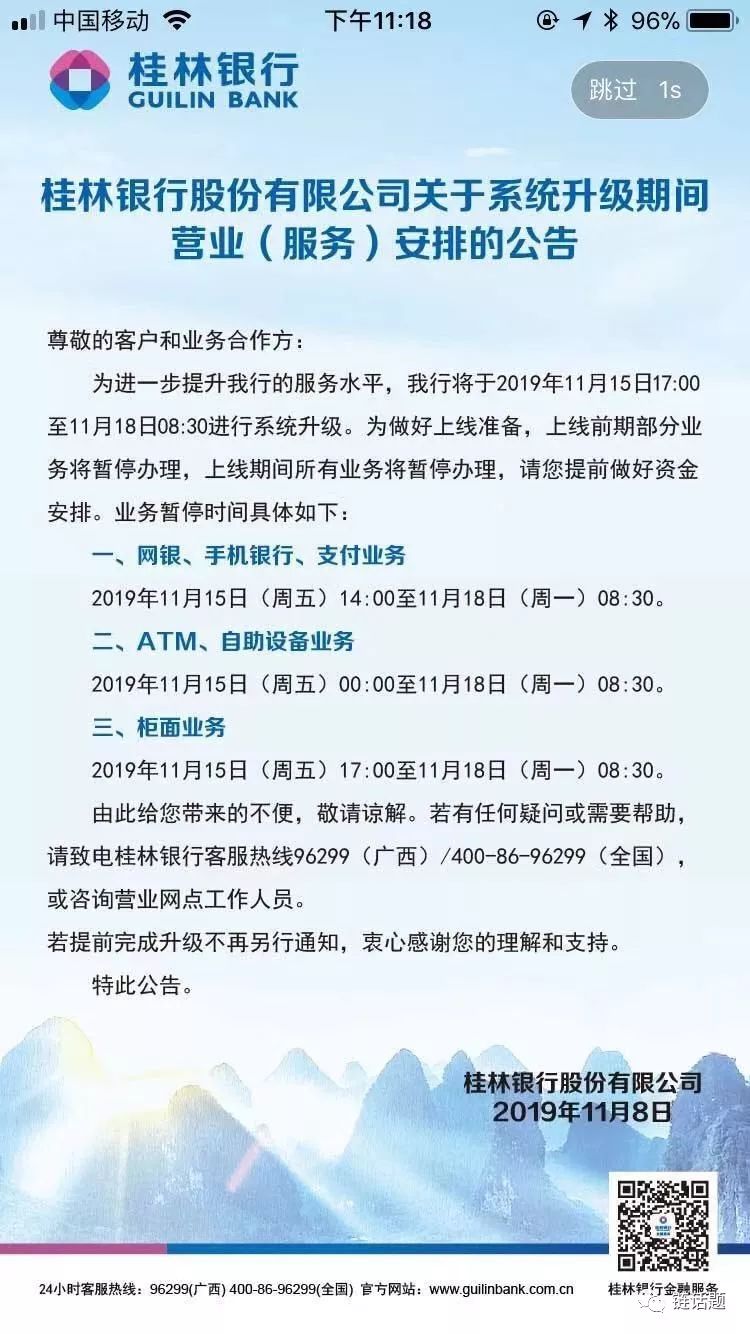 中国移动 下午11:18 96%

桂林银行
GUILIN BANK

跳过 1s

桂林银行股份有限公司关于系统升级期间营业（服务）安排的公告

尊敬的客户和业务合作方：

为进一步提升我行的服务水平，我行将于2019年11月15日17:00至11月18日08:30进行系统升级。为做好上线准备，上线前期部分业务将暂停办理，上线期间所有业务将暂停办理，请您提前做好资金安排。业务暂停时间具体如下：

一、网银、手机银行、支付业务

2019年11月15日（周五）14:00至11月18日（周一）08:30。

二、ATM、自助设备业务

2019年11月15日（周五）00:00至11月18日（周一）08:30。

三、柜面业务

2019年11月15日（周五）17:00至11月18日（周一）08:30。

由此给您带来的不便，敬请谅解。若有任何疑问或需要帮助，请致电桂林银行客服热线96299（广西）/400-86-96299（全国），或咨询营业网点工作人员。

若提前完成升级不再另行通知，衷心感谢您的理解和支持。

特此公告。

桂林银行股份有限公司
2019年11月8日

24小时客服热线：96299(广西) 400-86-96299(全国) 官方网站：www.guilinbank.com.cn

桂林银行金融服务

链话题